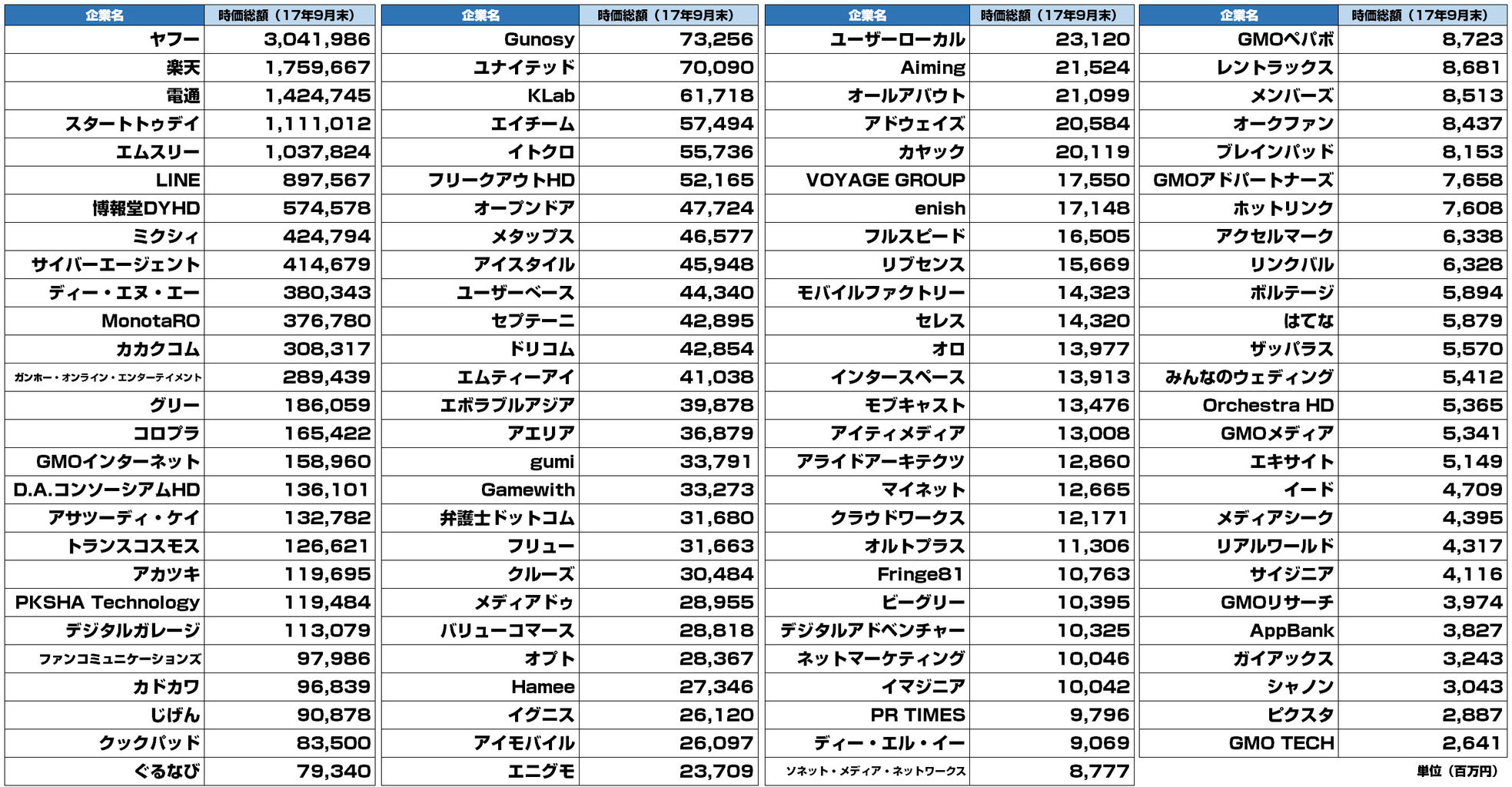 | 企業名 | 時価総額（17年9月末） |
|---|---|
| ヤフー | 3,041,986 |
| 楽天 | 1,759,667 |
| 電通 | 1,424,745 |
| スタートトゥデイ | 1,111,012 |
| エムスリー | 1,037,824 |
| LINE | 897,567 |
| 博報堂DYHD | 574,578 |
| ミクシィ | 424,794 |
| サイバーエージェント | 414,679 |
| ディー・エヌ・エー | 380,343 |
| MonotaRO | 376,780 |
| カカクコム | 308,317 |
| ガンホー・オンライン・エンターテイメント | 289,439 |
| グリー | 186,059 |
| コロプラ | 165,422 |
| GMOインターネット | 158,960 |
| D.A.コンソーシアムHD | 136,101 |
| アサツーディ・ケイ | 132,782 |
| トランスコスモス | 126,621 |
| アカツキ | 119,695 |
| PKSHA Technology | 119,484 |
| デジタルガレージ | 113,079 |
| ファンコミュニケーションズ | 97,986 |
| カドカワ | 96,839 |
| じげん | 90,878 |
| クックパッド | 83,500 |
| ぐるなび | 79,340 |

| 企業名 | 時価総額（17年9月末） |
|---|---|
| Gunosy | 73,256 |
| ユナイテッド | 70,090 |
| KLab | 61,718 |
| エイチーム | 57,494 |
| イトクロ | 55,736 |
| フリークアウトHD | 52,165 |
| オープンドア | 47,724 |
| メタップス | 46,577 |
| アイスタイル | 45,948 |
| ユーザーベース | 44,340 |
| セプテーニ | 42,895 |
| ドリコム | 42,854 |
| エムティーアイ | 41,038 |
| エボラブルアジア | 39,878 |
| アエリア | 36,879 |
| gumi | 33,791 |
| Gamewith | 33,273 |
| 弁護士ドットコム | 31,680 |
| フリュー | 31,663 |
| クルーズ | 30,484 |
| メディアドゥ | 28,955 |
| バリューコマース | 28,818 |
| オプト | 28,367 |
| Hamee | 27,346 |
| イグニス | 26,120 |
| アイモバイル | 26,097 |
| エニグモ | 23,709 |

| 企業名 | 時価総額（17年9月末） |
|---|---|
| ユーザーローカル | 23,120 |
| Aiming | 21,524 |
| オールアバウト | 21,099 |
| アドウェイズ | 20,584 |
| カヤック | 20,119 |
| VOYAGE GROUP | 17,550 |
| enish | 17,148 |
| フルスピード | 16,505 |
| リブセンス | 15,669 |
| モバイルファクトリー | 14,323 |
| セレス | 14,320 |
| オロ | 13,977 |
| インタースペース | 13,913 |
| モブキャスト | 13,476 |
| アイティメディア | 13,008 |
| アライドアーキテクツ | 12,860 |
| マイネット | 12,665 |
| クラウドワークス | 12,171 |
| オルトプラス | 11,306 |
| Fringe81 | 10,763 |
| ビーグリー | 10,395 |
| デジタルアドベンチャー | 10,325 |
| ネットマーケティング | 10,046 |
| イマジニア | 10,042 |
| PR TIMES | 9,796 |
| ディー・エル・イー | 9,069 |
| ソネット・メディア・ネットワークス | 8,777 |

| 企業名 | 時価総額（17年9月末） |
|---|---|
| GMOペパボ | 8,723 |
| レントラックス | 8,681 |
| メンバーズ | 8,513 |
| オークファン | 8,437 |
| ブレインパッド | 8,153 |
| GMOアドパートナーズ | 7,658 |
| ホットリンク | 7,608 |
| アクセルマーク | 6,338 |
| リンクバル | 6,328 |
| ボルテージ | 5,894 |
| はてな | 5,879 |
| ザッパラス | 5,570 |
| みんなのウェディング | 5,412 |
| Orchestra HD | 5,365 |
| GMOメディア | 5,341 |
| エキサイト | 5,149 |
| イード | 4,709 |
| メディアシーク | 4,395 |
| リアルワールド | 4,317 |
| サイジニア | 4,116 |
| GMOリサーチ | 3,974 |
| AppBank | 3,827 |
| ガイアックス | 3,243 |
| シャノン | 3,043 |
| ピクスタ | 2,887 |
| GMO TECH | 2,641 |

単位（百万円）